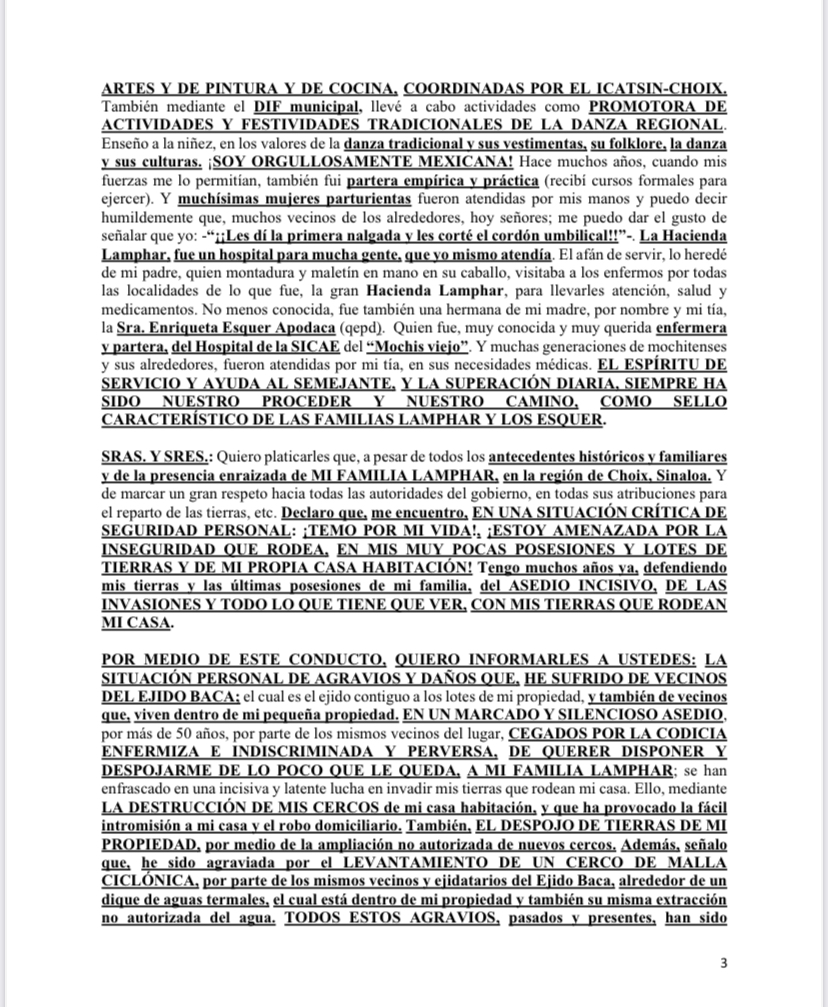 ARTES Y DE PINTURA Y DE COCINA, COORDINADAS POR EL ICATSIN-CHOIX. También mediante el DIF municipal, llevé a cabo actividades como PROMOTORA DE ACTIVIDADES Y FESTIVIDADES TRADICIONALES DE LA DANZA REGIONAL. Enseño a la niñez, en los valores de la danza tradicional y sus vestimentas, su folklore, la danza y sus culturas. ¡SOY ORGULLOSAMENTE MEXICANA! Hace muchos años, cuando mis fuerzas me lo permitían, también fui partera empírica y práctica (recibí cursos formales para ejercer). Y muchísimas mujeres parturientas fueron atendidas por mis manos y puedo decir humildemente que, muchos vecinos de los alrededores, hoy señores; me puedo dar el gusto de señalar que yo: -"¡¡Les dí la primera nalgada y les corté el cordón umbilical!!"-. La Hacienda Lamphar, fue un hospital para mucha gente, que yo mismo atendía. El afán de servir, lo heredé de mi padre, quien montadura y maletín en mano en su caballo, visitaba a los enfermos por todas las localidades de lo que fue, la gran Hacienda Lamphar, para llevarles atención, salud y medicamentos. No menos conocida, fue también una hermana de mi madre, por nombre y mi tía, la Sra. Enriqueta Esquer Apodaca (qepd). Quien fue, muy conocida y muy querida enfermera y partera, del Hospital de la SICAE del "Mochis viejo". Y muchas generaciones de mochitenses y sus alrededores, fueron atendidas por mi tía, en sus necesidades médicas. EL ESPÍRITU DE SERVICIO Y AYUDA AL SEMEJANTE, Y LA SUPERACIÓN DIARIA, SIEMPRE HA SIDO NUESTRO PROCEDER Y NUESTRO CAMINO, COMO SELLO CARACTERÍSTICO DE LAS FAMILIAS LAMPHAR Y LOS ESQUER.

SRAS. Y SRES.: Quiero platicarles que, a pesar de todos los antecedentes históricos y familiares y de la presencia enraizada de MI FAMILIA LAMPHAR, en la región de Choix, Sinaloa. Y de marcar un gran respeto hacia todas las autoridades del gobierno, en todas sus atribuciones para el reparto de las tierras, etc. Declaro que, me encuentro, EN UNA SITUACIÓN CRÍTICA DE SEGURIDAD PERSONAL: ¡TEMO POR MI VIDA!, ¡ESTOY AMENAZADA POR LA INSEGURIDAD QUE RODEA, EN MIS MUY POCAS POSESIONES Y LOTES DE TIERRAS Y DE MI PROPIA CASA HABITACIÓN! Tengo muchos años ya, defendiendo mis tierras y las últimas posesiones de mi familia, del ASEDIO INCISIVO, DE LAS INVASIONES Y TODO LO QUE TIENE QUE VER, CON MIS TIERRAS QUE RODEAN MI CASA.

POR MEDIO DE ESTE CONDUCTO, QUIERO INFORMARLES A USTEDES: LA SITUACIÓN PERSONAL DE AGRAVIOS Y DAÑOS QUE, HE SUFRIDO DE VECINOS DEL EJIDO BACA; el cual es el ejido contiguo a los lotes de mi propiedad, y también de vecinos que, viven dentro de mi pequeña propiedad. EN UN MARCADO Y SILENCIOSO ASEDIO, por más de 50 años, por parte de los mismos vecinos del lugar, CEGADOS POR LA CODICIA ENFERMIZA E INDISCRIMINADA Y PERVERSA, DE QUERER DISPONER Y DESPOJARME DE LO POCO QUE LE QUEDA, A MI FAMILIA LAMPHAR; se han enfrascado en una incisiva y latente lucha en invadir mis tierras que rodean mi casa. Ello, mediante LA DESTRUCCIÓN DE MIS CERCOS de mi casa habitación, y que ha provocado la fácil intromisión a mi casa y el robo domiciliario. También, EL DESPOJO DE TIERRAS DE MI PROPIEDAD, por medio de la ampliación no autorizada de nuevos cercos. Además, señalo que, he sido agraviada por el LEVANTAMIENTO DE UN CERCO DE MALLA CICLÓNICA, por parte de los mismos vecinos y ejidatarios del Ejido Baca, alrededor de un dique de aguas termales, el cual está dentro de mi propiedad y también su misma extracción no autorizada del agua. TODOS ESTOS AGRAVIOS, pasados y presentes, han sido

3